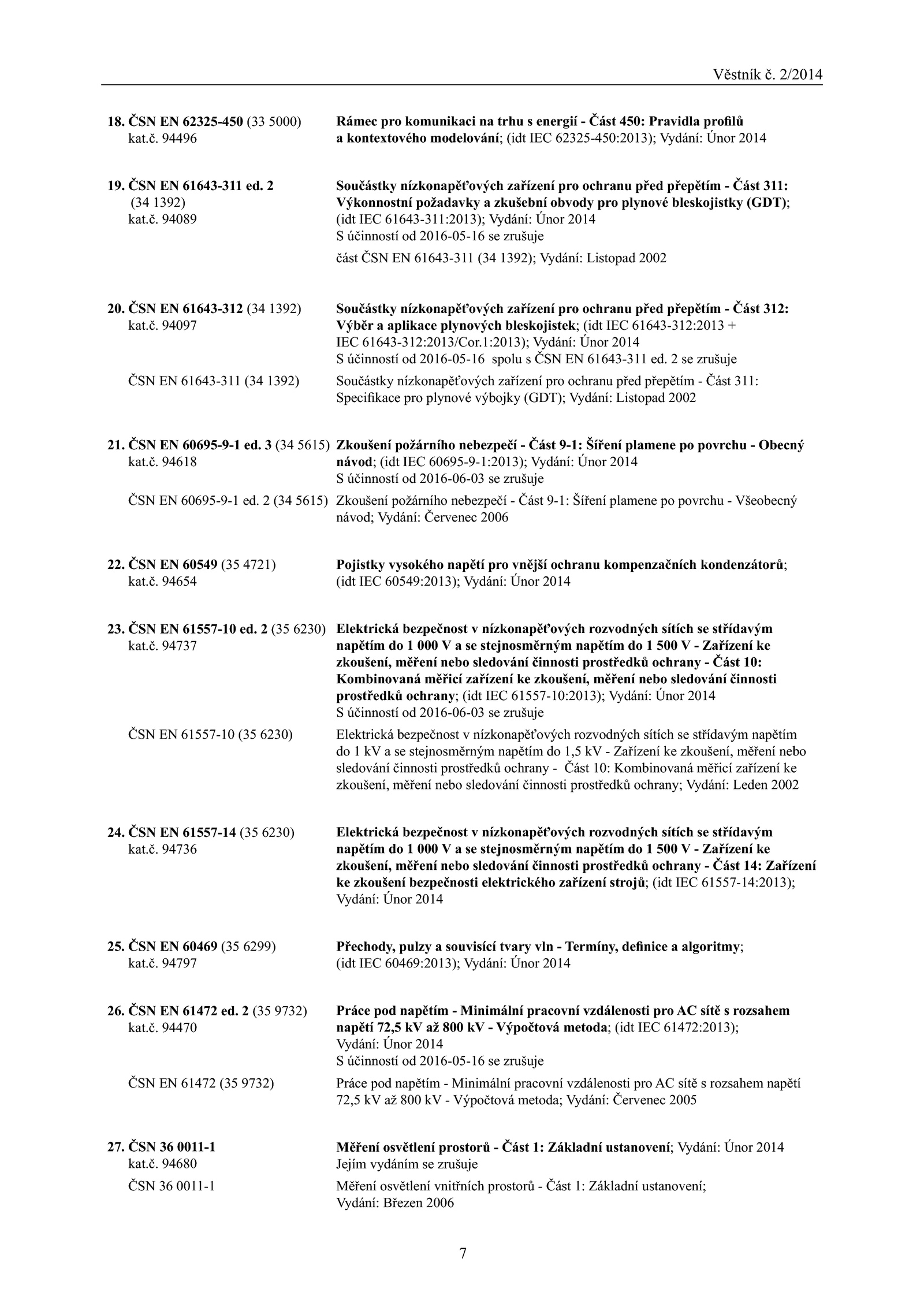 Věstník č. 2/2014

18. ČSN EN 62325-450 (33 5000) kat.č. 94496

Rámec pro komunikaci na trhu s energií - Část 450: Pravidla profilů a kontextového modelování; (idt IEC 62325-450:2013); Vydání: Únor 2014

19. ČSN EN 61643-311 ed. 2 (34 1392) kat.č. 94089

Součástky nízkonapěťových zařízení pro ochranu před přepětím - Část 311: Výkonnostní požadavky a zkušební obvody pro plynové bleskojistky (GDT); (idt IEC 61643-311:2013); Vydání: Únor 2014
S účinností od 2016-05-16 se zrušuje

část ČSN EN 61643-311 (34 1392); Vydání: Listopad 2002

20. ČSN EN 61643-312 (34 1392) kat.č. 94097

Součástky nízkonapěťových zařízení pro ochranu před přepětím - Část 312: Výběr a aplikace plynových bleskojistek; (idt IEC 61643-312:2013 + IEC 61643-312:2013/Cor.1:2013); Vydání: Únor 2014
S účinností od 2016-05-16 spolu s ČSN EN 61643-311 ed. 2 se zrušuje

ČSN EN 61643-311 (34 1392)

Součástky nízkonapěťových zařízení pro ochranu před přepětím - Část 311: Specifikace pro plynové výbojky (GDT); Vydání: Listopad 2002

21. ČSN EN 60695-9-1 ed. 3 (34 5615) kat.č. 94618

Zkoušení požárního nebezpečí - Část 9-1: Šíření plamene po povrchu - Obecný návod; (idt IEC 60695-9-1:2013); Vydání: Únor 2014
S účinností od 2016-06-03 se zrušuje

ČSN EN 60695-9-1 ed. 2 (34 5615)

Zkoušení požárního nebezpečí - Část 9-1: Šíření plamene po povrchu - Všeobecný návod; Vydání: Červenec 2006

22. ČSN EN 60549 (35 4721) kat.č. 94654

Pojistky vysokého napětí pro vnější ochranu kompenzačních kondenzátorů; (idt IEC 60549:2013); Vydání: Únor 2014

23. ČSN EN 61557-10 ed. 2 (35 6230) kat.č. 94737

Elektrická bezpečnost v nízkonapěťových rozvodných sítích se střídavým napětím do 1 000 V a se stejnosměrným napětím do 1 500 V - Zařízení ke zkoušení, měření nebo sledování činnosti prostředků ochrany - Část 10: Kombinovaná měřicí zařízení ke zkoušení, měření nebo sledování činnosti prostředků ochrany; (idt IEC 61557-10:2013); Vydání: Únor 2014
S účinností od 2016-06-03 se zrušuje

ČSN EN 61557-10 (35 6230)

Elektrická bezpečnost v nízkonapěťových rozvodných sítích se střídavým napětím do 1 kV a se stejnosměrným napětím do 1,5 kV - Zařízení ke zkoušení, měření nebo sledování činnosti prostředků ochrany - Část 10: Kombinovaná měřicí zařízení ke zkoušení, měření nebo sledování činnosti prostředků ochrany; Vydání: Leden 2002

24. ČSN EN 61557-14 (35 6230) kat.č. 94736

Elektrická bezpečnost v nízkonapěťových rozvodných sítích se střídavým napětím do 1 000 V a se stejnosměrným napětím do 1 500 V - Zařízení ke zkoušení, měření nebo sledování činnosti prostředků ochrany - Část 14: Zařízení ke zkoušení bezpečnosti elektrického zařízení strojů; (idt IEC 61557-14:2013); Vydání: Únor 2014

25. ČSN EN 60469 (35 6299) kat.č. 94797

Přechody, pulzy a souvisící tvary vln - Termíny, definice a algoritmy; (idt IEC 60469:2013); Vydání: Únor 2014

26. ČSN EN 61472 ed. 2 (35 9732) kat.č. 94470

Práce pod napětím - Minimální pracovní vzdálenosti pro AC sítě s rozsahem napětí 72,5 kV až 800 kV - Výpočtová metoda; (idt IEC 61472:2013); Vydání: Únor 2014
S účinností od 2016-05-16 se zrušuje

ČSN EN 61472 (35 9732)

Práce pod napětím - Minimální pracovní vzdálenosti pro AC sítě s rozsahem napětí 72,5 kV až 800 kV - Výpočtová metoda; Vydání: Červenec 2005

27. ČSN 36 0011-1 kat.č. 94680

Měření osvětlení prostorů - Část 1: Základní ustanovení; Vydání: Únor 2014
Jejím vydáním se zrušuje

ČSN 36 0011-1

Měření osvětlení vnitřních prostorů - Část 1: Základní ustanovení; Vydání: Březen 2006

7